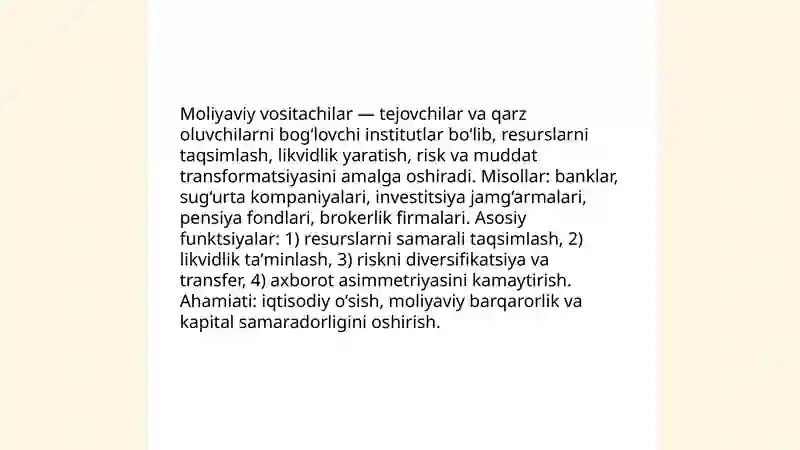 Moliyaviy vositachilar — tejovchilar va qarz oluvchilarni bog‘lovchi institutlar bo‘lib, resurslarni taqsimlash, likvidlik yaratish, risk va muddat transformatsiyasini amalga oshiradi. Misollar: banklar, sug‘urta kompaniyalari, investitsiya jamg‘armalari, pensiya fondlari, brokerlik firmalari. Asosiy funktsiyalar: 1) resurslarni samarali taqsimlash, 2) likvidlik ta’minlash, 3) riskni diversifikatsiya va transfer, 4) axborot asimmetriyasini kamaytirish. Ahamiati: iqtisodiy o‘sish, moliyaviy barqarorlik va kapital samaradorligini oshirish.